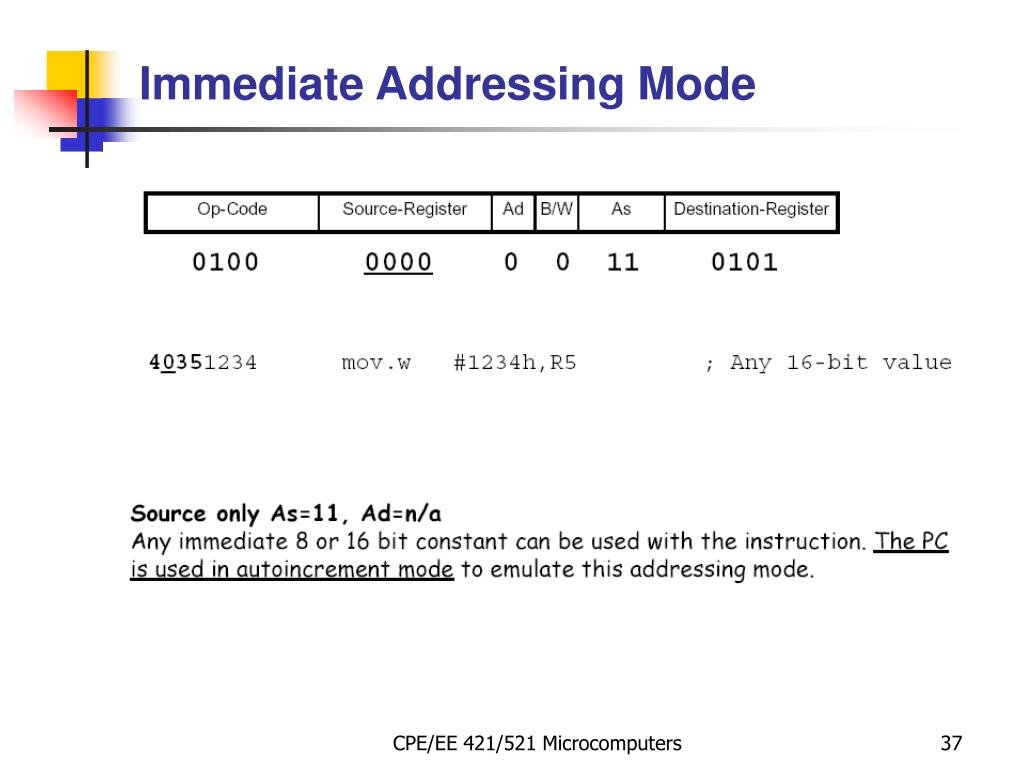 Immediate Addressing Mode

| Op-Code | Source-Register | Ad | B/W | As | Destination-Register |
|---|---|---|---|---|---|
| 0100 | 0000 | 0 | 0 | 11 | 0101 |

40351234 mov.w #1234h,R5 ; Any 16-bit value

Source only As=11, Ad=n/a
Any immediate 8 or 16 bit constant can be used with the instruction. The PC is used in autoincrement mode to emulate this addressing mode.

CPE/EE 421/521 Microcomputers

37